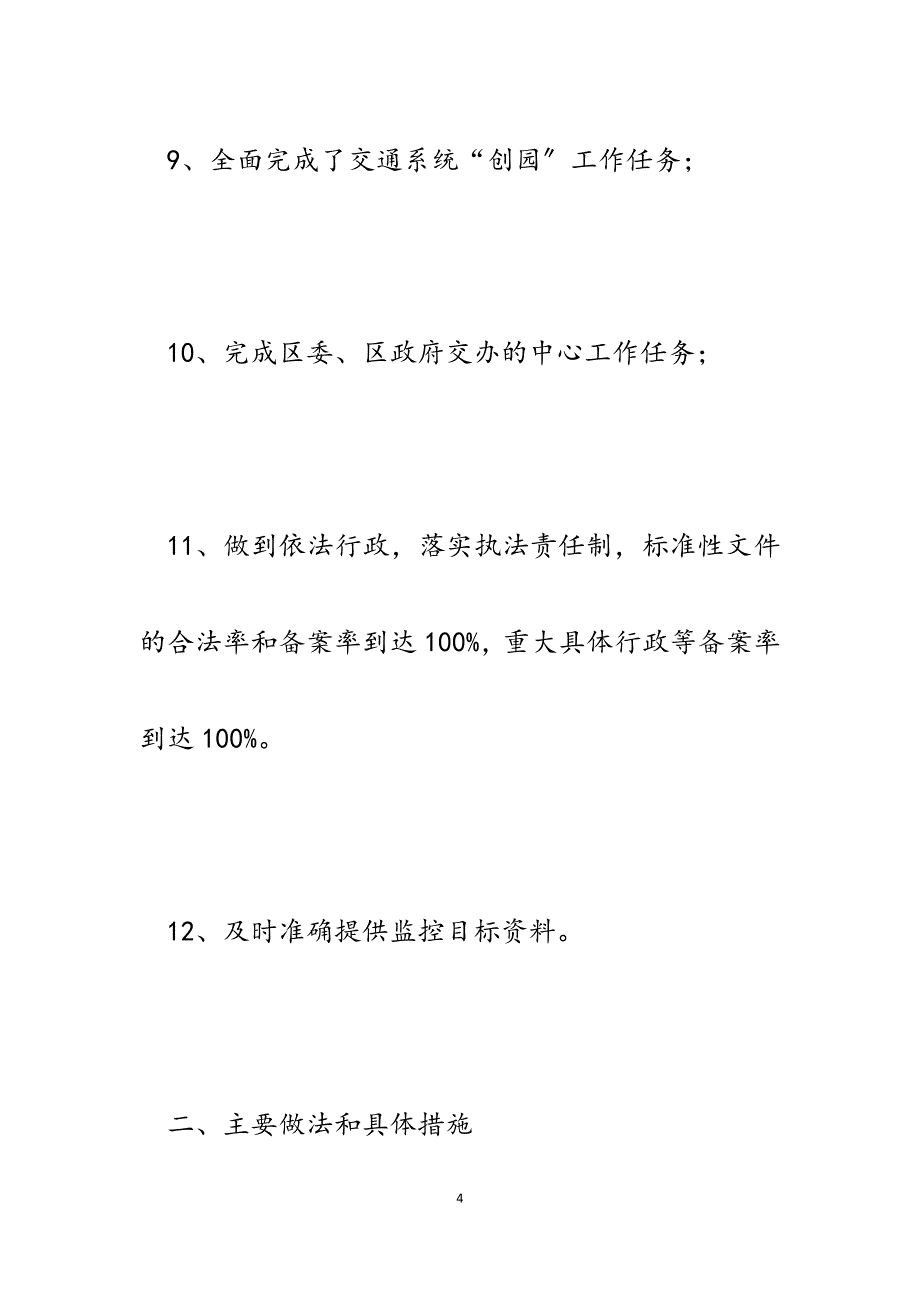 9、全面完成了交通系统“创园”工作任务；

10、完成区委、区政府交办的中心工作任务；

11、做到依法行政，落实执法责任制，标准性文件的合法率和备案率到达100%，重大具体行政等备案率到达100%。

12、及时准确提供监控目标资料。

二、主要做法和具体措施

4